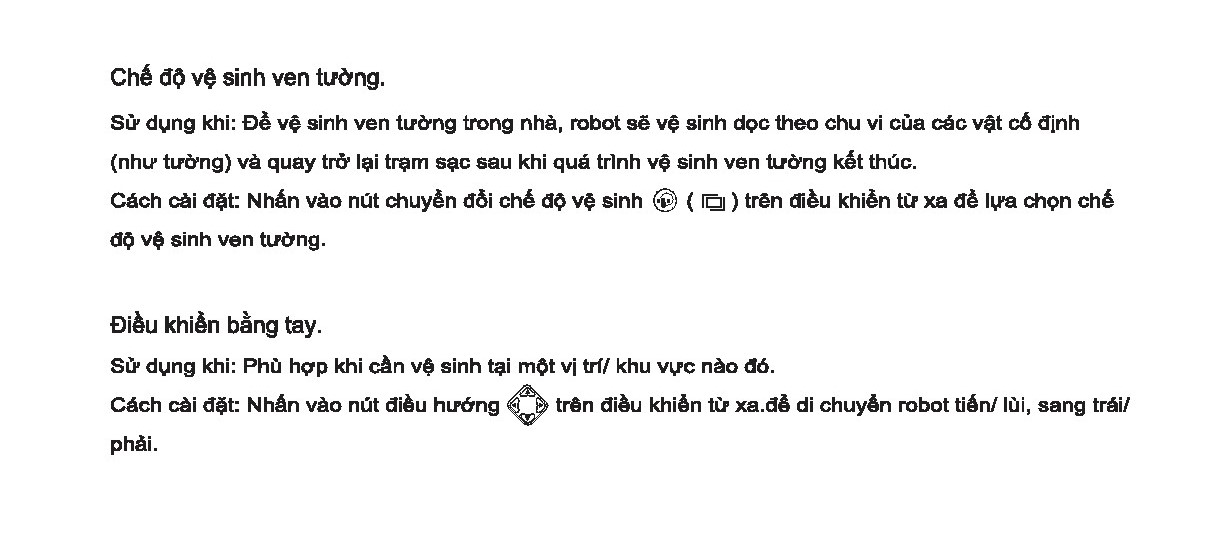 Chế độ vệ sinh ven tường.

Sử dụng khi: Để vệ sinh ven tường trong nhà, robot sẽ vệ sinh dọc theo chu vi của các vật cố định (như tường) và quay trở lại trạm sạc sau khi quá trình vệ sinh ven tường kết thúc.

Cách cài đặt: Nhấn vào nút chuyển đổi chế độ vệ sinh ( ) trên điều khiển từ xa để lựa chọn chế độ vệ sinh ven tường.

Điều khiển bằng tay.

Sử dụng khi: Phù hợp khi cần vệ sinh tại một vị trí/ khu vực nào đó.

Cách cài đặt: Nhấn vào nút điều hướng trên điều khiển từ xa.để di chuyển robot tiến/ lùi, sang trái/ phải.